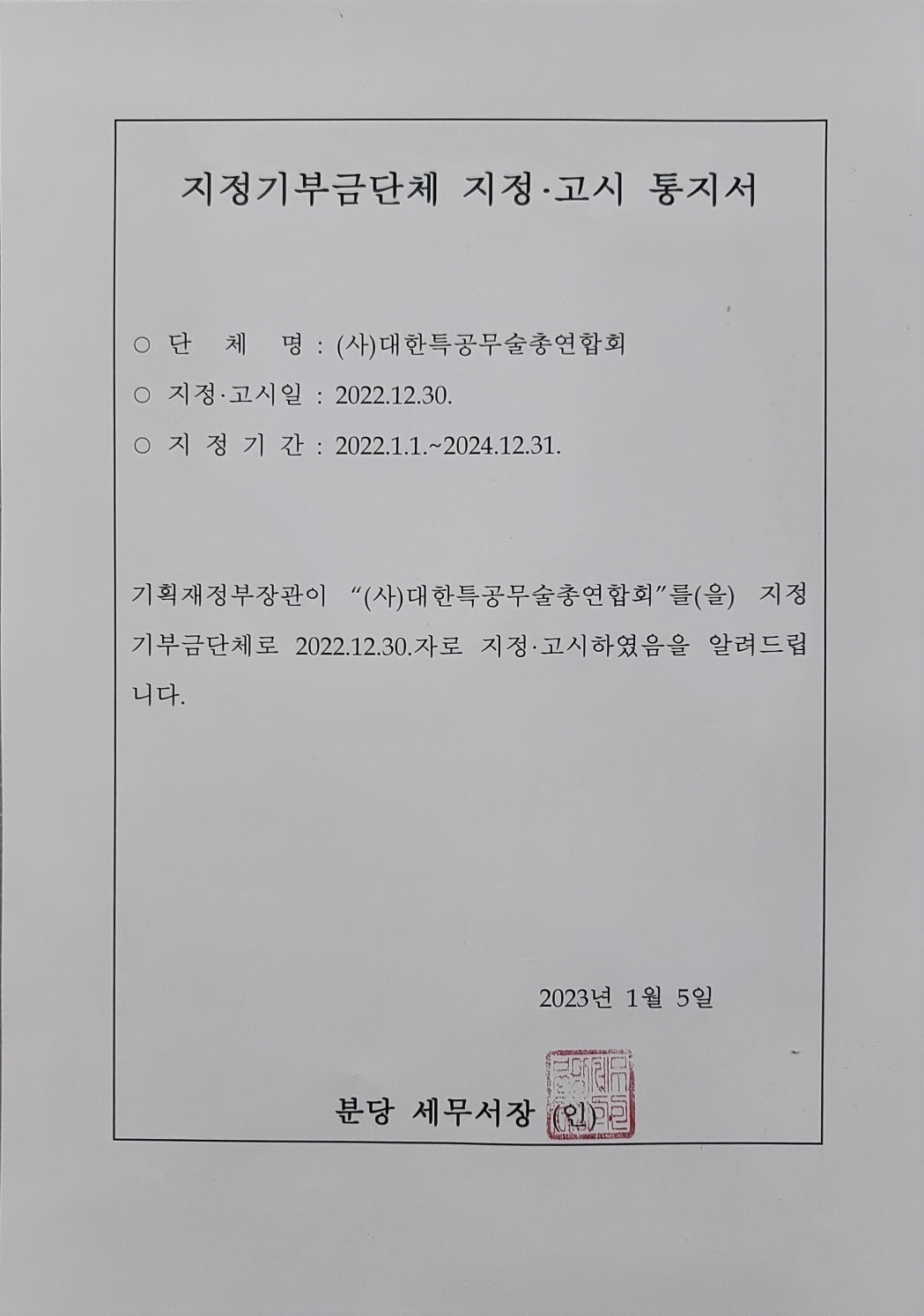 지정기부금단체 지정·고시 통지서

○ 단 체 명 : (사)대한특공무술총연합회

○ 지정·고시일 : 2022.12.30.

○ 지 정 기 간 : 2022.1.1.~2024.12.31.

기획재정부장관이 "(사)대한특공무술총연합회"를(을) 지정기부금단체로 2022.12.30.자로 지정·고시하였음을 알려드립니다.

2023년 1월 5일

분당 세무서장 (인)